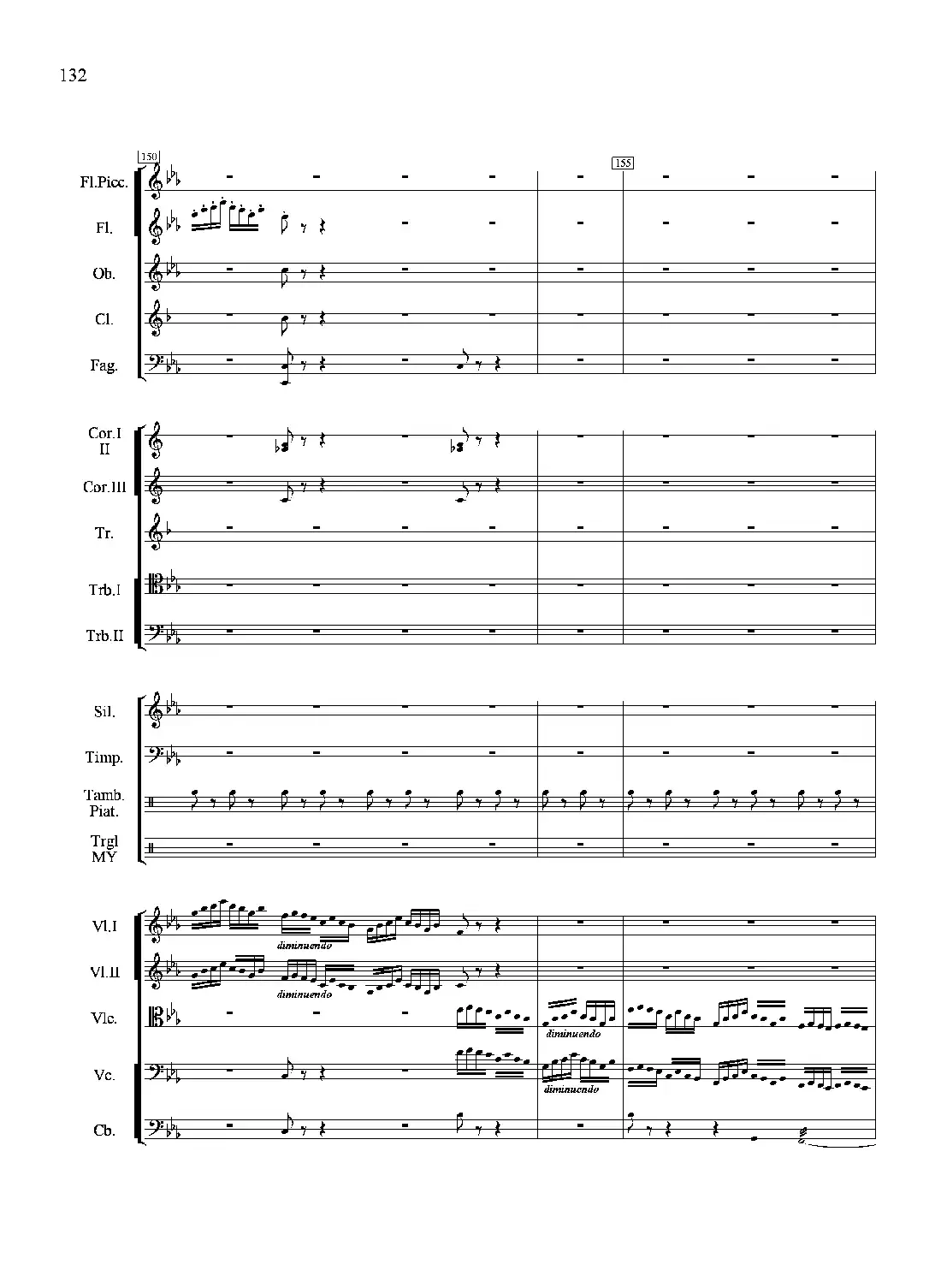 132

150

155

Fl.Picc.

Fl.

Ob.

Cl.

Fag.

Cor.I II

Cor.III

Tr.

Trb.I

Trb.II

Sil.

Timp.

Tamb. Piat.

Trgl MY

Vl.I

diminuendo

Vl.II

diminuendo

Vlc.

diminuendo

Vc.

diminuendo

Cb.